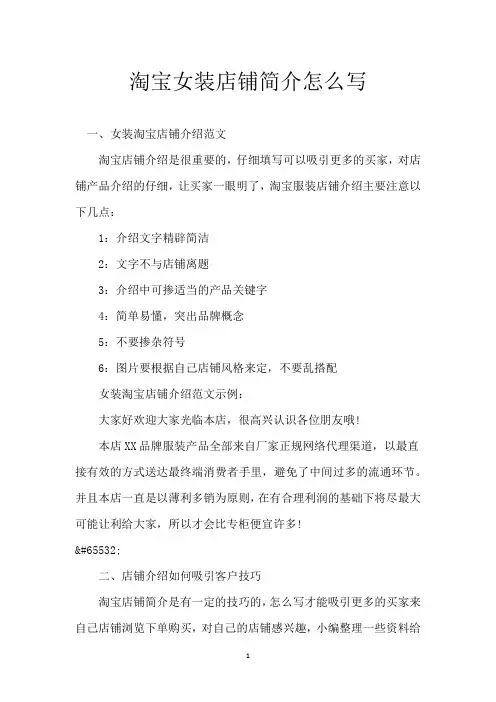 淘宝女装店铺简介怎么写

一、女装淘宝店铺介绍范文

淘宝店铺介绍是很重要的，仔细填写可以吸引更多的买家，对店铺产品介绍的仔细，让买家一眼明了，淘宝服装店铺介绍主要注意以下几点：

1：介绍文字精辟简洁

2：文字不与店铺离题

3：介绍中可掺适当的产品关键字

4：简单易懂，突出品牌概念

5：不要掺杂符号

6：图片要根据自己店铺风格来定，不要乱搭配

女装淘宝店铺介绍范文示例：

大家好欢迎大家光临本店，很高兴认识各位朋友哦！

本店XX品牌服装产品全部来自厂家正规网络代理渠道，以最直接有效的方式送达最终端消费者手里，避免了中间过多的流通环节。并且本店一直是以薄利多销为原则，在有合理利润的基础下将尽最大可能让利给大家，所以才会比专柜便宜许多！

&#65532;

二、店铺介绍如何吸引客户技巧

淘宝店铺简介是有一定的技巧的，怎么写才能吸引更多的买家来自己店铺浏览下单购买，对自己的店铺感兴趣，小编整理一些资料给

1